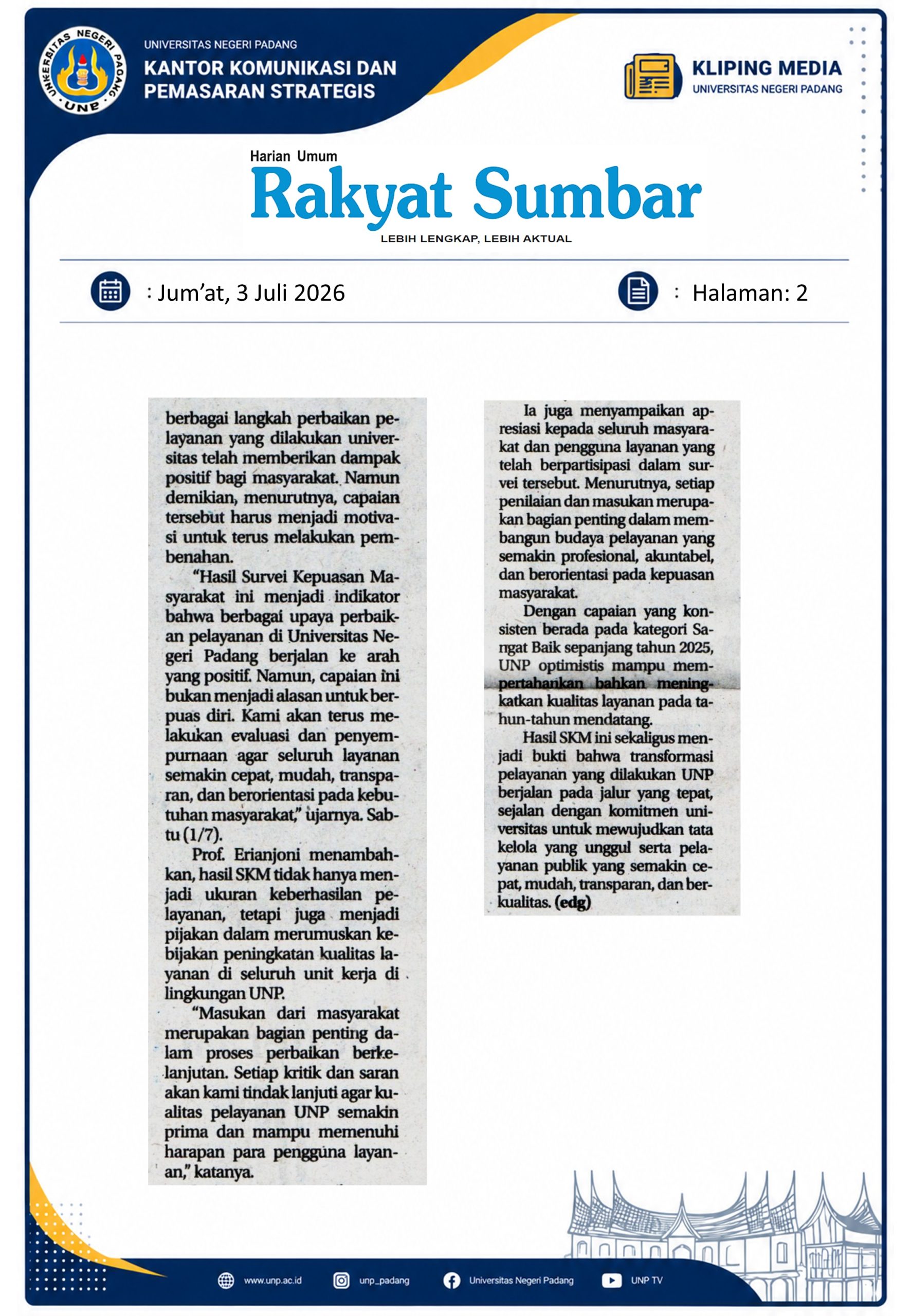 UNIVERSITAS NEGERI PADANG
UNP

UNIVERSITAS NEGERI PADANG
KANTOR KOMUNIKASI DAN PEMASARAN STRATEGIS

KLIPING MEDIA
UNIVERSITAS NEGERI PADANG

Harian Umum
Rakyat Sumbar
LEBIH LENGKAP, LEBIH AKTUAL

: Jum'at, 3 Juli 2026

: Halaman: 2

berbagai langkah perbaikan pelayanan yang dilakukan universitas telah memberikan dampak positif bagi masyarakat. Namun demikian, menurutnya, capaian tersebut harus menjadi motivasi untuk terus melakukan pembenahan.

"Hasil Survei Kepuasan Masyarakat ini menjadi indikator bahwa berbagai upaya perbaikan pelayanan di Universitas Negeri Padang berjalan ke arah yang positif. Namun, capaian ini bukan menjadi alasan untuk berpuas diri. Kami akan terus melakukan evaluasi dan penyempurnaan agar seluruh layanan semakin cepat, mudah, transparan, dan berorientasi pada kebutuhan masyarakat," ujarnya. Sabtu (1/7).

Prof. Erianjoni menambahkan, hasil SKM tidak hanya menjadi ukuran keberhasilan pelayanan, tetapi juga menjadi pijakan dalam merumuskan kebijakan peningkatan kualitas layanan di seluruh unit kerja di lingkungan UNP.

"Masukan dari masyarakat merupakan bagian penting dalam proses perbaikan berkelanjutan. Setiap kritik dan saran akan kami tindak lanjuti agar kualitas pelayanan UNP semakin prima dan mampu memenuhi harapan para pengguna layanan," katanya.

Ia juga menyampaikan apresiasi kepada seluruh masyarakat dan pengguna layanan yang telah berpartisipasi dalam survei tersebut. Menurutnya, setiap penilaian dan masukan merupakan bagian penting dalam membangun budaya pelayanan yang semakin profesional, akuntabel, dan berorientasi pada kepuasan masyarakat.

Dengan capaian yang konsisten berada pada kategori Sangat Baik sepanjang tahun 2025, UNP optimistis mampu mempertahankan bahkan meningkatkan kualitas layanan pada tahun-tahun mendatang.

Hasil SKM ini sekaligus menjadi bukti bahwa transformasi pelayanan yang dilakukan UNP berjalan pada jalur yang tepat, sejalan dengan komitmen universitas untuk mewujudkan tata kelola yang unggul serta pelayanan publik yang semakin cepat, mudah, transparan, dan berkualitas. (edg)

www.unp.ac.id unp_padang Universitas Negeri Padang UNP TV